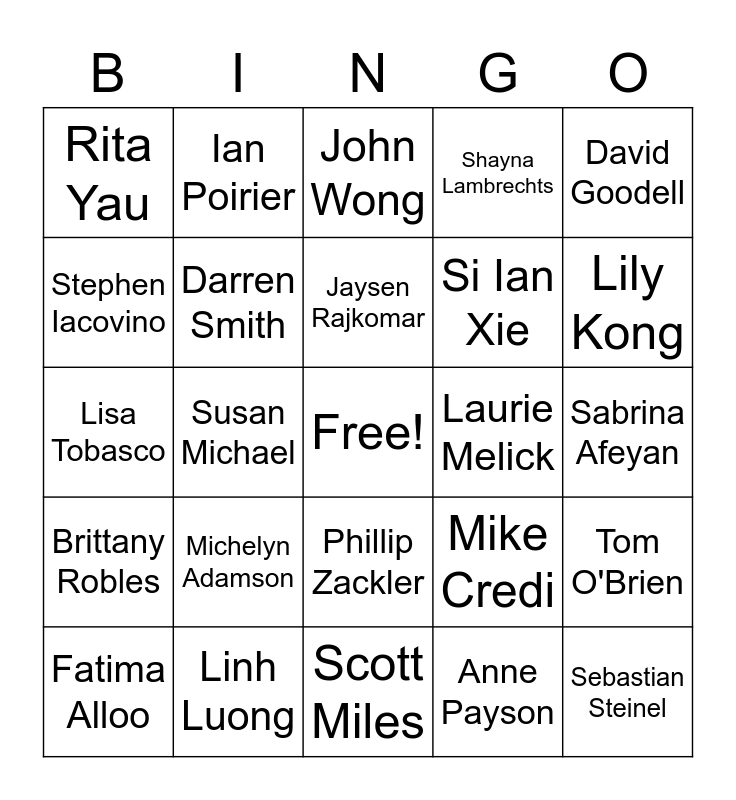 | B | I | N | G | O |
|---|---|---|---|---|
| Rita Yau | Ian Poirier | John Wong | Shayna Lambrechts | David Goodell |
| Stephen Iacovino | Darren Smith | Jaysen Rajkomar | Si Ian Xie | Lily Kong |
| Lisa Tobasco | Susan Michael | Free! | Laurie Melick | Sabrina Afeyan |
| Brittany Robles | Michelyn Adamson | Phillip Zackler | Mike Credi | Tom O'Brien |
| Fatima Alloo | Linh Luong | Scott Miles | Anne Payson | Sebastian Steinel |